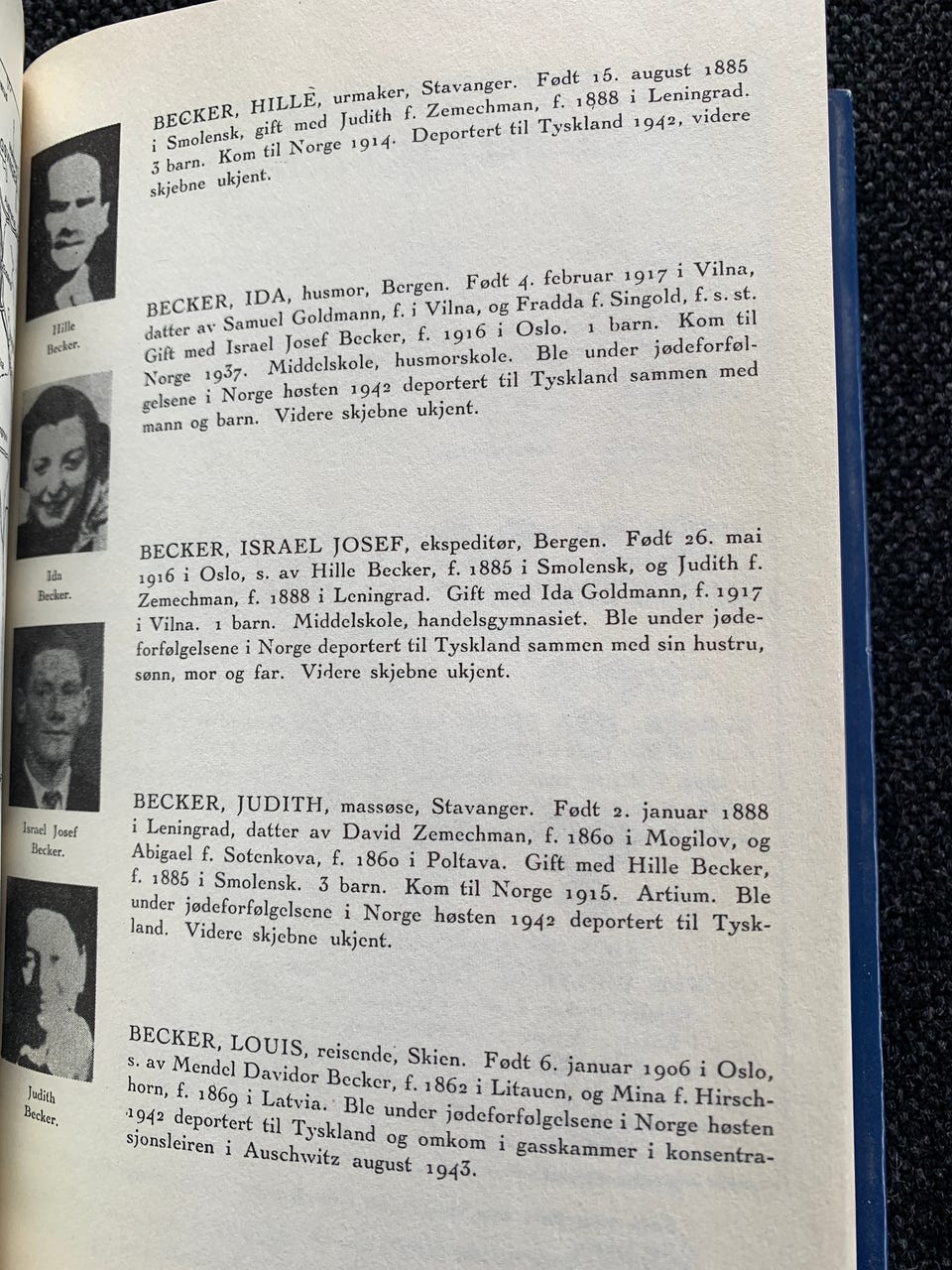 BECKER, HILLE, urmaker, Stavanger. Født 15. august 1885 i Smolensk, gift med Judith f. Zemechman, f. 1888 i Leningrad. 3 barn. Kom til Norge 1914. Deportert til Tyskland 1942, videre skjebne ukjent.

Hille Becker.

BECKER, IDA, husmor, Bergen. Født 4. februar 1917 i Vilna, datter av Samuel Goldmann, f. i Vilna, og Fradda f. Singold, f. s. st. Gift med Israel Josef Becker, f. 1916 i Oslo. 1 barn. Kom til Norge 1937. Middelskole, husmorskole. Ble under jødeforfølgelsene i Norge høsten 1942 deportert til Tyskland sammen med mann og barn. Videre skjebne ukjent.

Ida Becker.

BECKER, ISRAEL JOSEF, ekspeditør, Bergen. Født 26. mai 1916 i Oslo, s. av Hille Becker, f. 1885 i Smolensk, og Judith f. Zemechman, f. 1888 i Leningrad. Gift med Ida Goldmann, f. 1917 i Vilna. 1 barn. Middelskole, handelsgymnasiet. Ble under jødeforfølgelsene i Norge deportert til Tyskland sammen med sin hustru, sønn, mor og far. Videre skjebne ukjent.

Israel Josef Becker.

BECKER, JUDITH, massøse, Stavanger. Født 2. januar 1888 i Leningrad, datter av David Zemechman, f. 1860 i Mogilov, og Abigael f. Sotenkova, f. 1860 i Poltava. Gift med Hille Becker, f. 1885 i Smolensk. 3 barn. Kom til Norge 1915. Artium. Ble under jødeforfølgelsene i Norge høsten 1942 deportert til Tyskland. Videre skjebne ukjent.

Judith Becker.

BECKER, LOUIS, reisende, Skien. Født 6. januar 1906 i Oslo, s. av Mendel Davidor Becker, f. 1862 i Litauen, og Mina f. Hirschhorn, f. 1869 i Latvia. Ble under jødeforfølgelsene i Norge høsten 1942 deportert til Tyskland og omkom i gasskammer i konsentrasjonsleiren i Auschwitz august 1943.